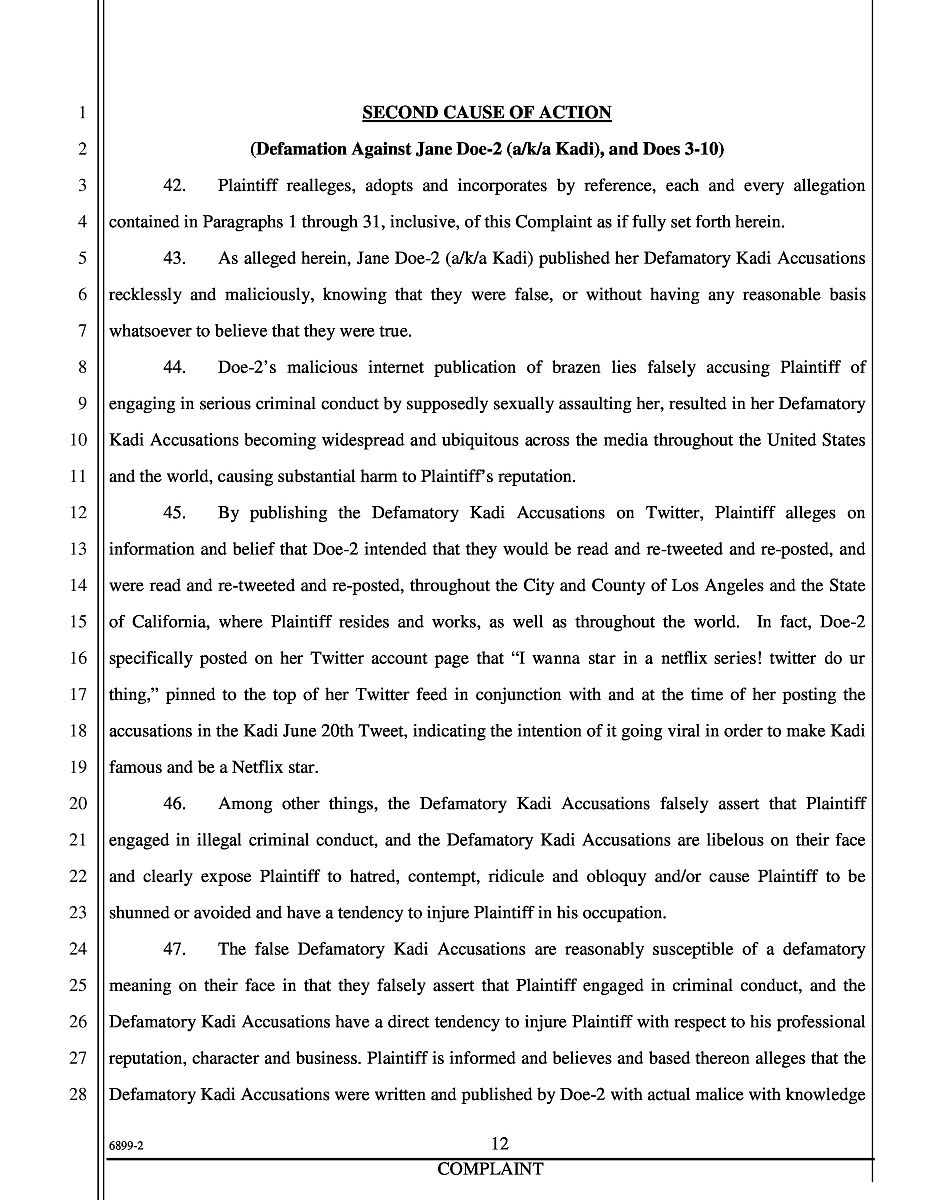 1
2
3
4
5
6
7
8
9
10
11
12
13
14
15
16
17
18
19
20
21
22
23
24
25
26
27
28

SECOND CAUSE OF ACTION

(Defamation Against Jane Doe-2 (a/k/a Kadi), and Does 3-10)

42. Plaintiff realleges, adopts and incorporates by reference, each and every allegation contained in Paragraphs 1 through 31, inclusive, of this Complaint as if fully set forth herein.

43. As alleged herein, Jane Doe-2 (a/k/a Kadi) published her Defamatory Kadi Accusations recklessly and maliciously, knowing that they were false, or without having any reasonable basis whatsoever to believe that they were true.

44. Doe-2's malicious internet publication of brazen lies falsely accusing Plaintiff of engaging in serious criminal conduct by supposedly sexually assaulting her, resulted in her Defamatory Kadi Accusations becoming widespread and ubiquitous across the media throughout the United States and the world, causing substantial harm to Plaintiff's reputation.

45. By publishing the Defamatory Kadi Accusations on Twitter, Plaintiff alleges on information and belief that Doe-2 intended that they would be read and re-tweeted and re-posted, and were read and re-tweeted and re-posted, throughout the City and County of Los Angeles and the State of California, where Plaintiff resides and works, as well as throughout the world. In fact, Doe-2 specifically posted on her Twitter account page that "I wanna star in a netflix series! twitter do ur thing," pinned to the top of her Twitter feed in conjunction with and at the time of her posting the accusations in the Kadi June 20th Tweet, indicating the intention of it going viral in order to make Kadi famous and be a Netflix star.

46. Among other things, the Defamatory Kadi Accusations falsely assert that Plaintiff engaged in illegal criminal conduct, and the Defamatory Kadi Accusations are libelous on their face and clearly expose Plaintiff to hatred, contempt, ridicule and obloquy and/or cause Plaintiff to be shunned or avoided and have a tendency to injure Plaintiff in his occupation.

47. The false Defamatory Kadi Accusations are reasonably susceptible of a defamatory meaning on their face in that they falsely assert that Plaintiff engaged in criminal conduct, and the Defamatory Kadi Accusations have a direct tendency to injure Plaintiff with respect to his professional reputation, character and business. Plaintiff is informed and believes and based thereon alleges that the Defamatory Kadi Accusations were written and published by Doe-2 with actual malice with knowledge

6899-2

12

COMPLAINT